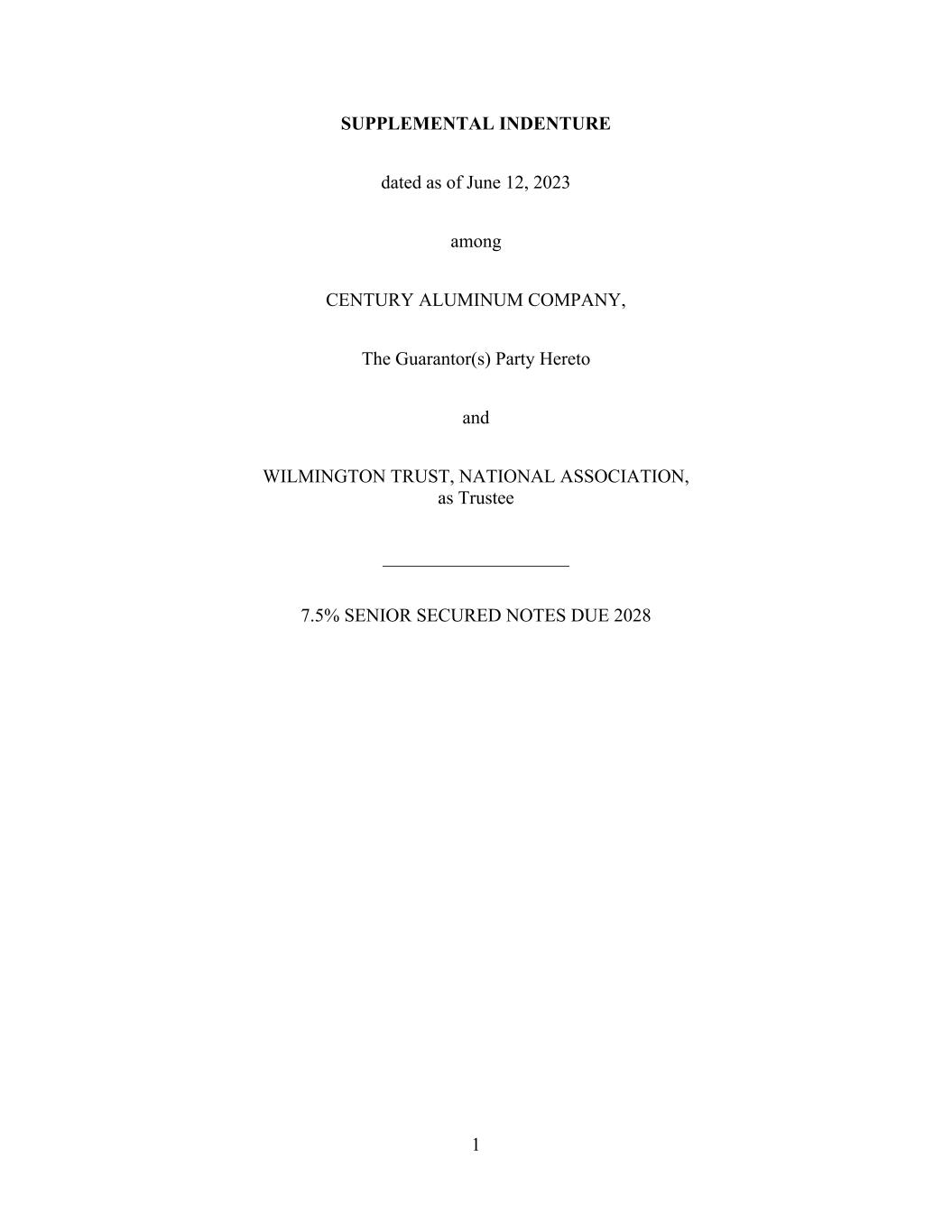 SUPPLEMENTAL INDENTURE

dated as of June 12, 2023

among

CENTURY ALUMINUM COMPANY,

The Guarantor(s) Party Hereto

and

WILMINGTON TRUST, NATIONAL ASSOCIATION,
as Trustee

7.5% SENIOR SECURED NOTES DUE 2028

1